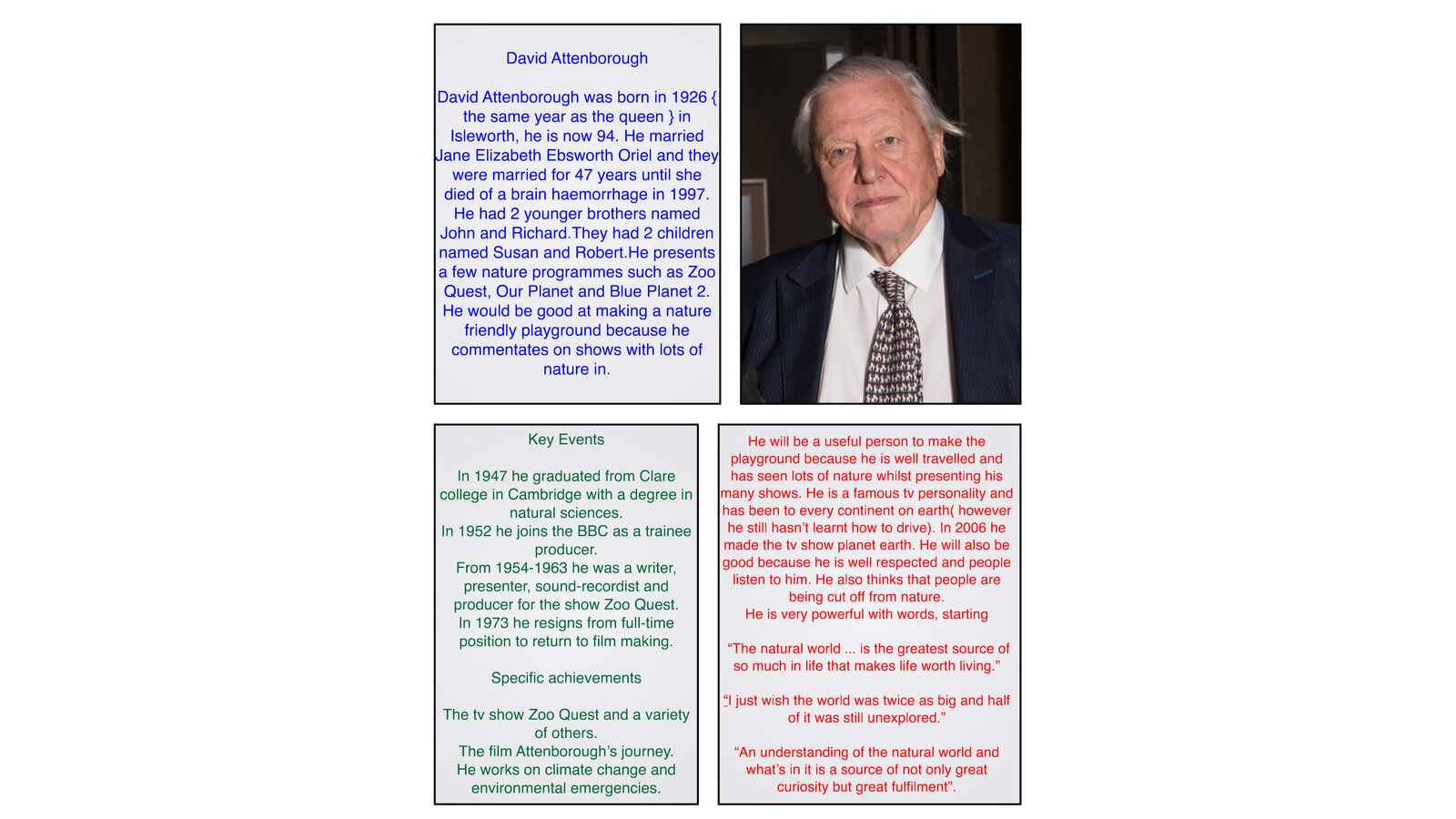 David Attenborough

David Attenborough was born in 1926 { the same year as the queen } in Isleworth, he is now 94. He married Jane Elizabeth Ebsworth Oriel and they were married for 47 years until she died of a brain haemorrhage in 1997. He had 2 younger brothers named John and Richard.They had 2 children named Susan and Robert.He presents a few nature programmes such as Zoo Quest, Our Planet and Blue Planet 2. He would be good at making a nature friendly playground because he commentates on shows with lots of nature in.

Key Events

In 1947 he graduated from Clare college in Cambridge with a degree in natural sciences.
In 1952 he joins the BBC as a trainee producer.
From 1954-1963 he was a writer, presenter, sound-recordist and producer for the show Zoo Quest.
In 1973 he resigns from full-time position to return to film making.

Specific achievements

The tv show Zoo Quest and a variety of others.
The film Attenborough's journey.
He works on climate change and environmental emergencies.

He will be a useful person to make the playground because he is well travelled and has seen lots of nature whilst presenting his many shows. He is a famous tv personality and has been to every continent on earth( however he still hasn't learnt how to drive). In 2006 he made the tv show planet earth. He will also be good because he is well respected and people listen to him. He also thinks that people are being cut off from nature.
He is very powerful with words, starting

"The natural world ... is the greatest source of so much in life that makes life worth living."

"I just wish the world was twice as big and half of it was still unexplored."

"An understanding of the natural world and what's in it is a source of not only great curiosity but great fulfilment".